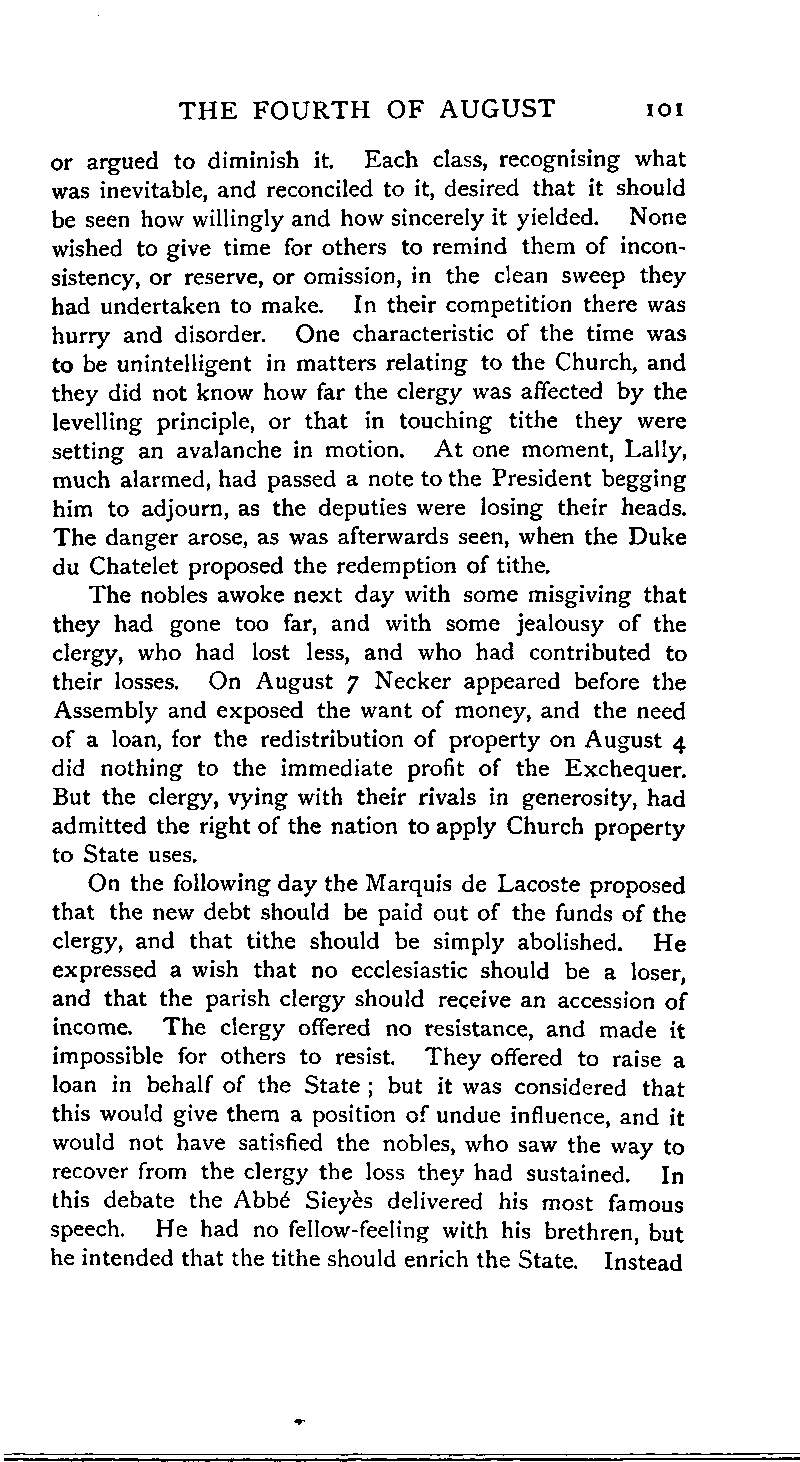 THE FOURTH OF AUGUST 101

or argued to diminish it. Each class, recognising what was inevitable, and reconciled to it, desired that it should be seen how willingly and how sincerely it yielded. None wished to give time for others to remind them of inconsistency, or reserve, or omission, in the clean sweep they had undertaken to make. In their competition there was hurry and disorder. One characteristic of the time was to be unintelligent in matters relating to the Church, and they did not know how far the clergy was affected by the levelling principle, or that in touching tithe they were setting an avalanche in motion. At one moment, Lally, much alarmed, had passed a note to the President begging him to adjourn, as the deputies were losing their heads. The danger arose, as was afterwards seen, when the Duke du Chatelet proposed the redemption of tithe.

The nobles awoke next day with some misgiving that they had gone too far, and with some jealousy of the clergy, who had lost less, and who had contributed to their losses. On August 7 Necker appeared before the Assembly and exposed the want of money, and the need of a loan, for the redistribution of property on August 4 did nothing to the immediate profit of the Exchequer. But the clergy, vying with their rivals in generosity, had admitted the right of the nation to apply Church property to State uses.

On the following day the Marquis de Lacoste proposed that the new debt should be paid out of the funds of the clergy, and that tithe should be simply abolished. He expressed a wish that no ecclesiastic should be a loser, and that the parish clergy should receive an accession of income. The clergy offered no resistance, and made it impossible for others to resist. They offered to raise a loan in behalf of the State; but it was considered that this would give them a position of undue influence, and it would not have satisfied the nobles, who saw the way to recover from the clergy the loss they had sustained. In this debate the Abbé Sieyès delivered his most famous speech. He had no fellow-feeling with his brethren, but he intended that the tithe should enrich the State. Instead